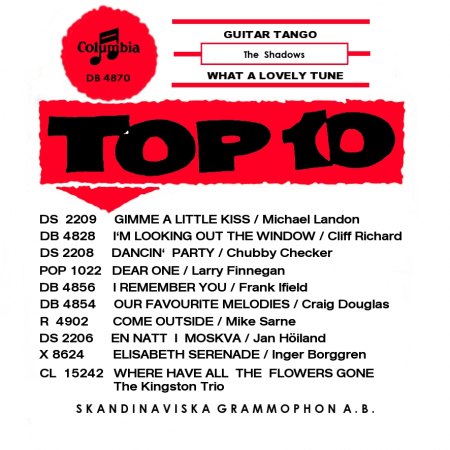 Columbia
DB 4870

GUITAR TANGO
The Shadows
WHAT A LOVELY TUNE

TOP 10

DS 2209 GIMME A LITTLE KISS / Michael Landon
DB 4828 I'M LOOKING OUT THE WINDOW / Cliff Richard
DS 2208 DANCIN' PARTY / Chubby Checker
POP 1022 DEAR ONE / Larry Finnegan
DB 4856 I REMEMBER YOU / Frank Ifield
DB 4854 OUR FAVOURITE MELODIES / Craig Douglas
R 4902 COME OUTSIDE / Mike Sarne
DS 2206 EN NATT I MOSKVA / Jan Höiland
X 8624 ELISABETH SERENADE / Inger Borggren
CL 15242 WHERE HAVE ALL THE FLOWERS GONE
The Kingston Trio

SKANDINAVISKA GRAMMOPHON A.B.